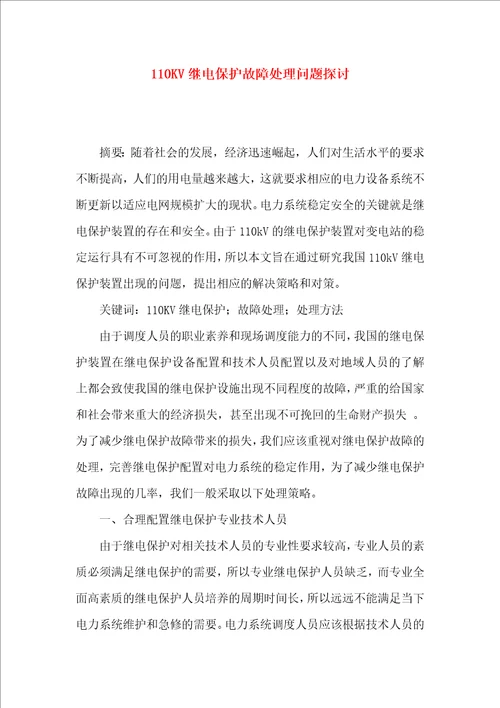 110KV 继电保护故障处理问题探讨

摘要：随着社会的发展，经济迅速崛起，人们对生活水平的要求不断提高，人们的用电量越来越大，这就要求相应的电力设备系统不断更新以适应电网规模扩大的现状。电力系统稳定安全的关键就是继电保护装置的存在和安全。由于 110kV 的继电保护装置对变电站的稳定运行具有不可忽视的作用，所以本文旨在通过研究我国 110kV 继电保护装置出现的问题，提出相应的解决策略和对策。

关键词：110KV 继电保护；故障处理；处理方法

由于调度人员的职业素养和现场调度能力的不同，我国的继电保护装置在继电保护设备配置和技术人员配置以及对地域人员的了解上都会致使我国的继电保护设施出现不同程度的故障，严重的给国家和社会带来重大的经济损失，甚至出现不可挽回的生命财产损失 。为了减少继电保护故障带来的损失，我们应该重视对继电保护故障的处理，完善继电保护配置对电力系统的稳定作用，为了减少继电保护故障出现的几率，我们一般采取以下处理策略。

一、合理配置继电保护专业技术人员

由于继电保护对相关技术人员的专业性要求较高，专业人员的素质必须满足继电保护的需要，所以专业继电保护人员缺乏，而专业全面高素质的继电保护人员培养的周期时间长，所以远远不能满足当下电力系统维护和急修的需要。电力系统调度人员应该根据技术人员的